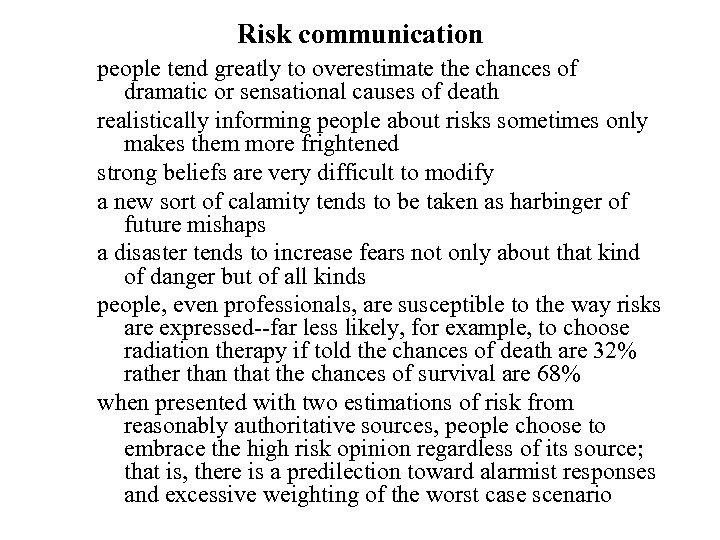 Risk communication

people tend greatly to overestimate the chances of dramatic or sensational causes of death

realistically informing people about risks sometimes only makes them more frightened

strong beliefs are very difficult to modify

a new sort of calamity tends to be taken as harbinger of future mishaps

a disaster tends to increase fears not only about that kind of danger but of all kinds

people, even professionals, are susceptible to the way risks are expressed--far less likely, for example, to choose radiation therapy if told the chances of death are 32% rather than that the chances of survival are 68%

when presented with two estimations of risk from reasonably authoritative sources, people choose to embrace the high risk opinion regardless of its source; that is, there is a predilection toward alarmist responses and excessive weighting of the worst case scenario